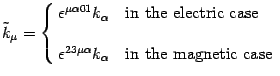 $\tilde{k}_\mu = \begin{cases} \epsilon^{\mu\alpha 01} k_\alpha & \text{in the electric case} \\ \epsilon^{23\mu\alpha} k_\alpha & \text{in the magnetic case} \end{cases}$